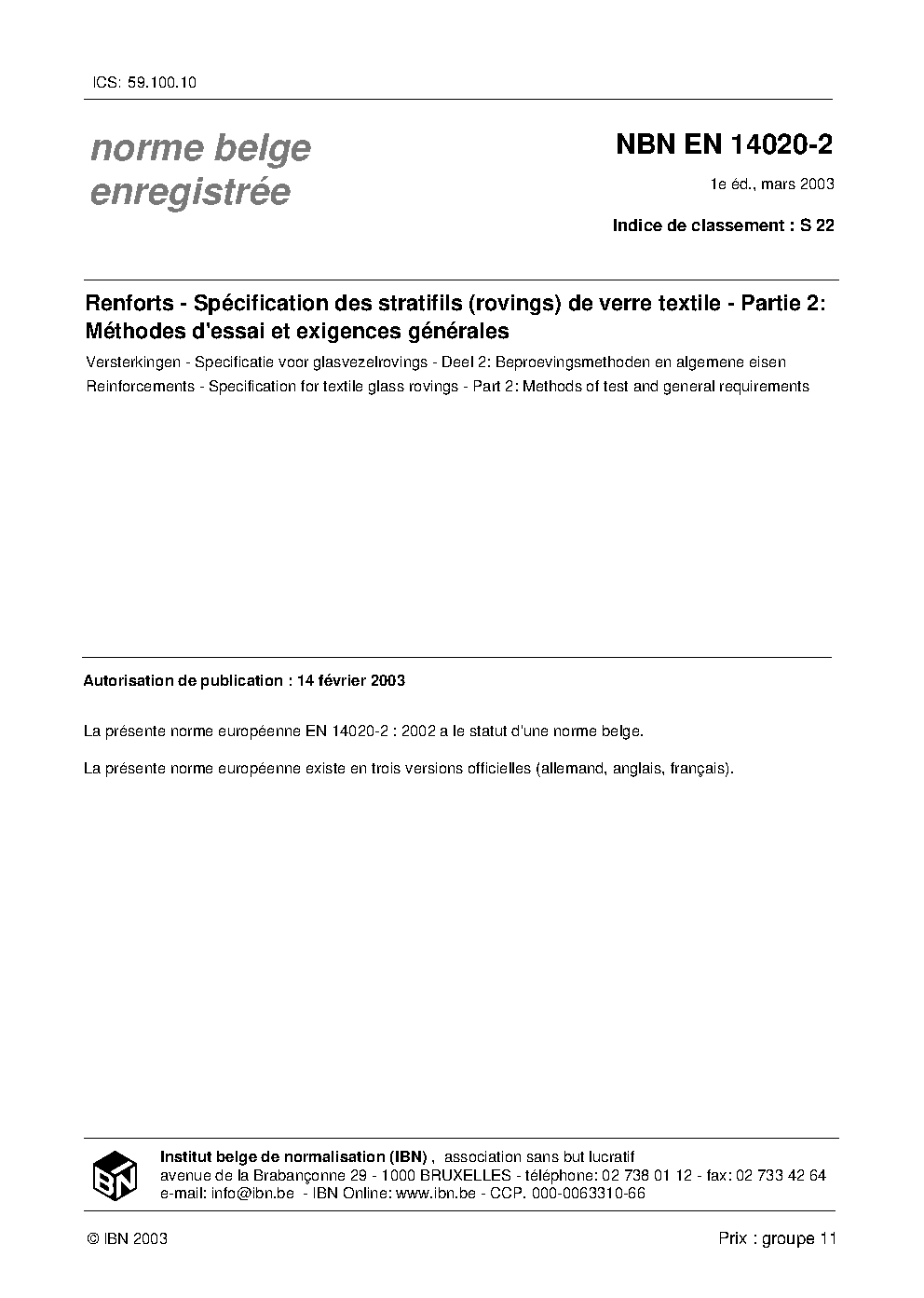 ICS: 59.100.10

norme belge
enregistrée

NBN EN 14020-2

1e éd., mars 2003

Indice de classement : S 22

Renforts - Spécification des stratifils (rovings) de verre textile - Partie 2: Méthodes d'essai et exigences générales

Versterkingen - Specificatie voor glasvezelrovings - Deel 2: Beproevingsmethoden en algemene eisen

Reinforcements - Specification for textile glass rovings - Part 2: Methods of test and general requirements

Autorisation de publication : 14 février 2003

La présente norme européenne EN 14020-2 : 2002 a le statut d'une norme belge.

La présente norme européenne existe en trois versions officielles (allemand, anglais, français).

IBN

Institut belge de normalisation (IBN) , association sans but lucratif
avenue de la Brabançonne 29 - 1000 BRUXELLES - téléphone: 02 738 01 12 - fax: 02 733 42 64
e-mail: info@ibn.be - IBN Online: www.ibn.be - CCP. 000-0063310-66

© IBN 2003

Prix : groupe 11